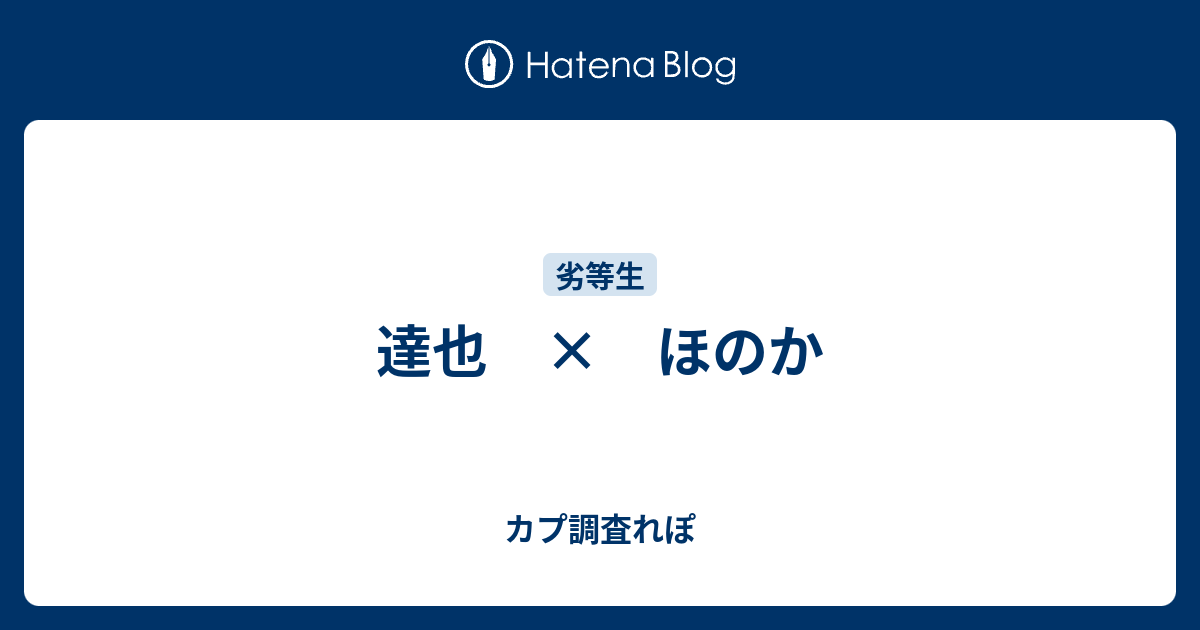 Hatena Blog

劣等生

達也　×　ほのか

カプ調査れぽ